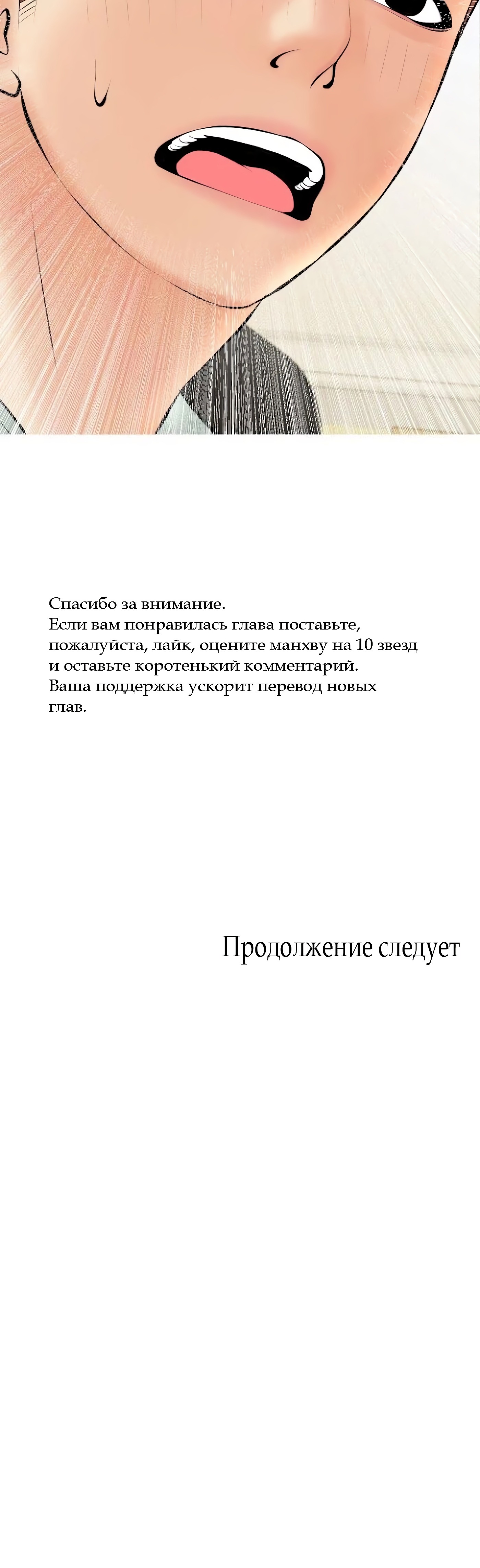 Спасибо за внимание.
Если вам понравилась глава поставьте, пожалуйста, лайк, оцените манхву на 10 звезд и оставьте коротенький комментарий.
Ваша поддержка ускорит перевод новых глав.

Продолжение следует